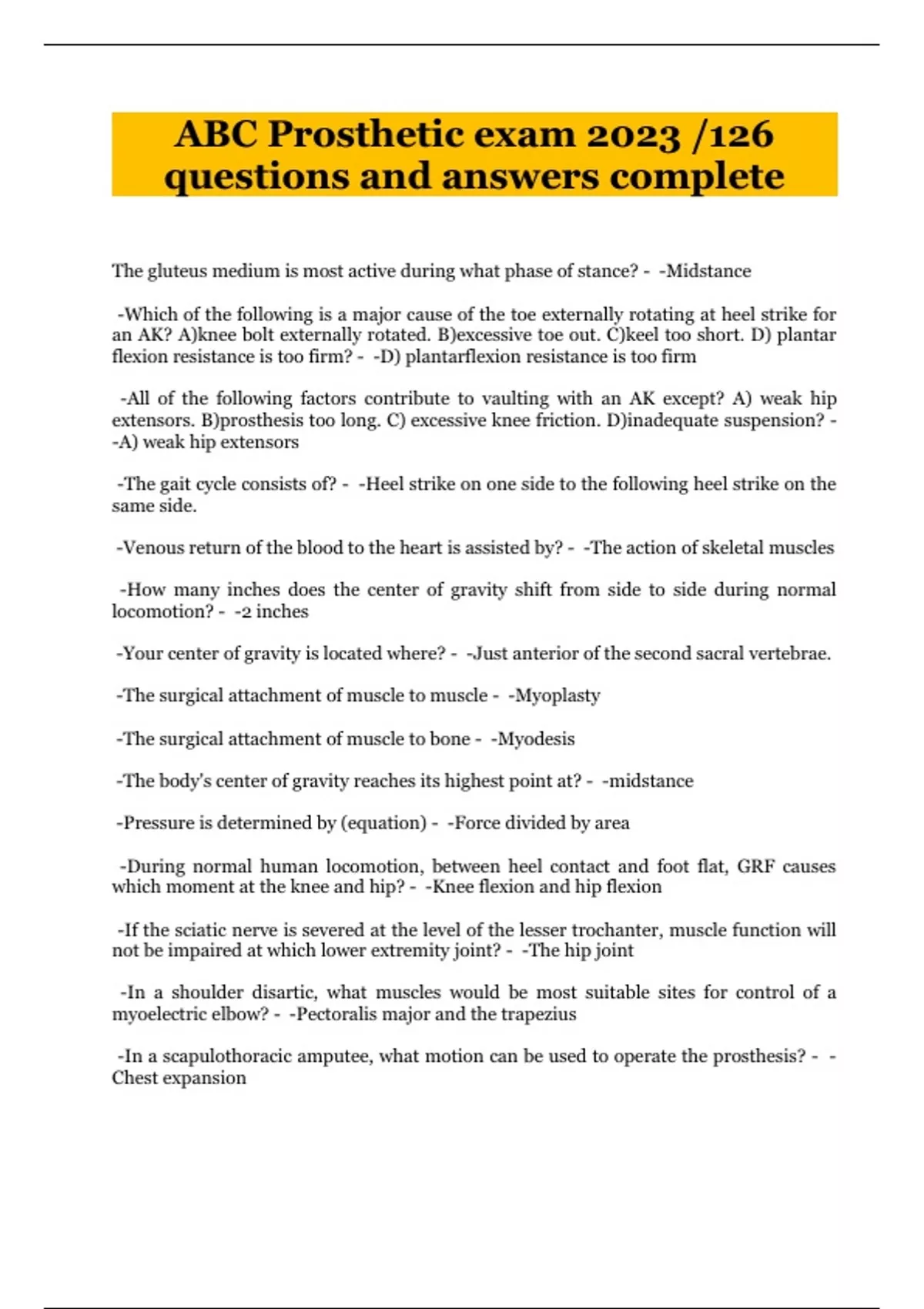 ABC Prosthetic exam 2023 /126 questions and answers complete

The gluteus medium is most active during what phase of stance? - -Midstance

-Which of the following is a major cause of the toe externally rotating at heel strike for an AK? A)knee bolt externally rotated. B)excessive toe out. C)keel too short. D) plantar flexion resistance is too firm? - -D) plantarflexion resistance is too firm

-All of the following factors contribute to vaulting with an AK except? A) weak hip extensors. B)prosthesis too long. C) excessive knee friction. D)inadequate suspension? - -A) weak hip extensors

-The gait cycle consists of? - -Heel strike on one side to the following heel strike on the same side.

-Venous return of the blood to the heart is assisted by? - -The action of skeletal muscles

-How many inches does the center of gravity shift from side to side during normal locomotion? - -2 inches

-Your center of gravity is located where? - -Just anterior of the second sacral vertebrae.

-The surgical attachment of muscle to muscle - -Myoplasty

-The surgical attachment of muscle to bone - -Myodesis

-The body's center of gravity reaches its highest point at? - -midstance

-Pressure is determined by (equation) - -Force divided by area

-During normal human locomotion, between heel contact and foot flat, GRF causes which moment at the knee and hip? - -Knee flexion and hip flexion

-If the sciatic nerve is severed at the level of the lesser trochanter, muscle function will not be impaired at which lower extremity joint? - -The hip joint

-In a shoulder disartic, what muscles would be most suitable sites for control of a myoelectric elbow? - -Pectoralis major and the trapezius

-In a scapulothoracic amputee, what motion can be used to operate the prosthesis? - -Chest expansion